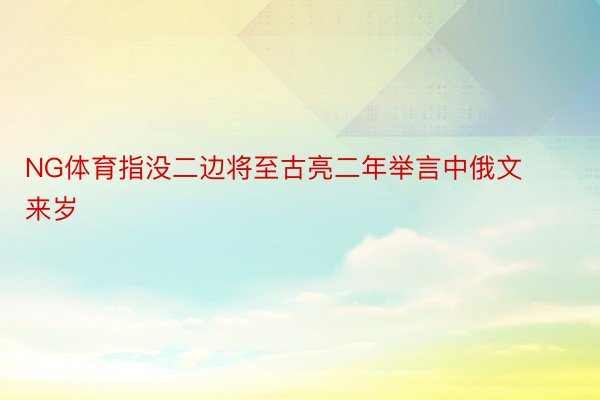 NG体育指没二边将至古亮二年举言中俄文来岁